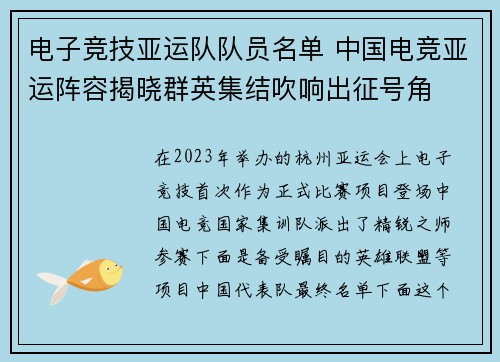 电子竞技亚运队队员名单 中国电竞亚运阵容揭晓群英集结吹响出征号角

在2023年举办的杭州亚运会上电子竞技首次作为正式比赛项目登场中国电竞国家集训队派出了精锐之师参赛下面是备受瞩目的英雄联盟等项目中国代表队最终名单下面这个